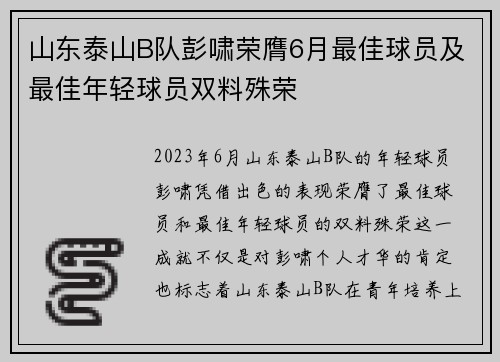 山东泰山B队彭啸荣膺6月最佳球员及最佳年轻球员双料殊荣

2023年6月山东泰山B队的年轻球员彭啸凭借出色的表现荣膺了最佳球员和最佳年轻球员的双料殊荣这一成就不仅是对彭啸个人才华的肯定也标志着山东泰山B队在青年培养上